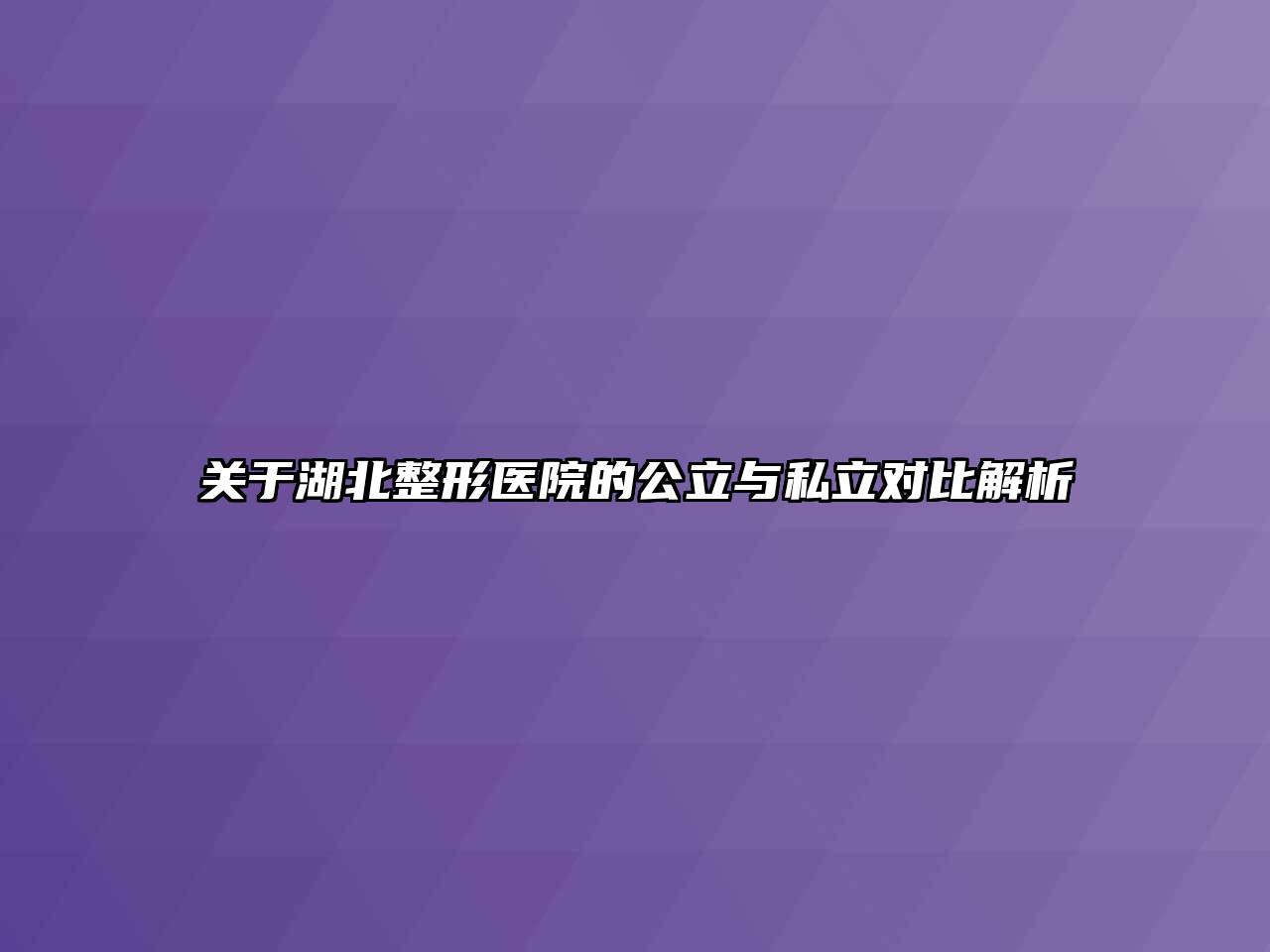 关于湖北整形医院的公立与私立对比解析